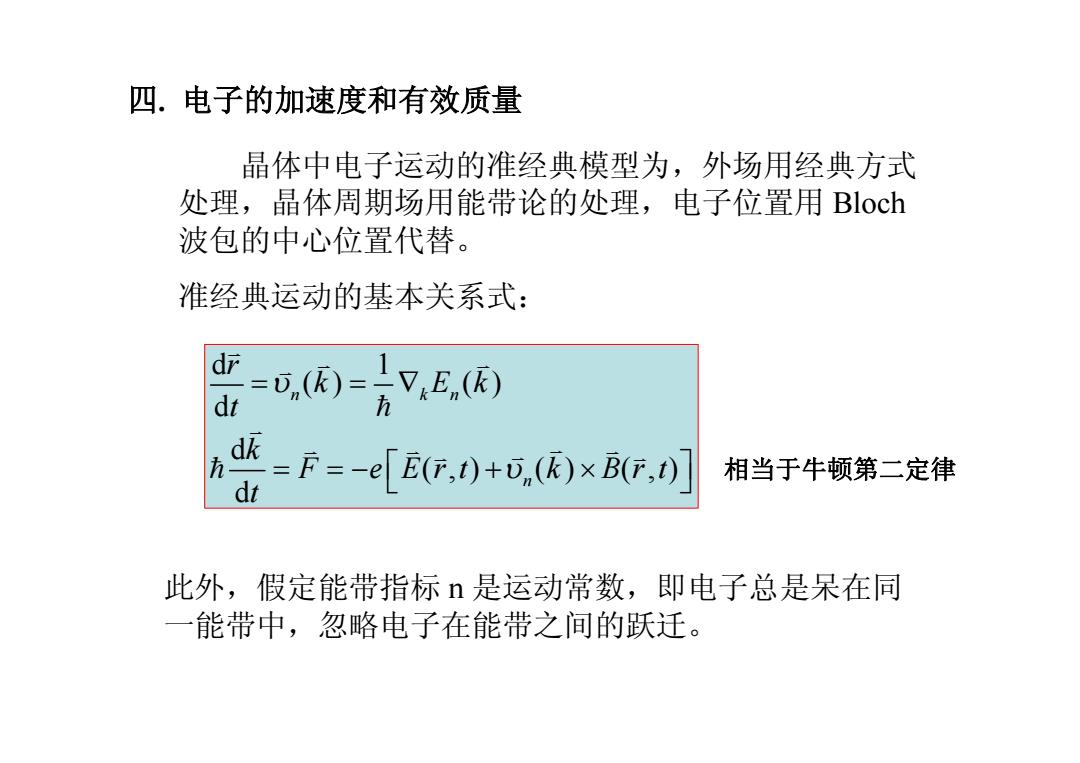 四. 电子的加速度和有效质量

晶体中电子运动的准经典模型为，外场用经典方式处理，晶体周期场用能带论的处理，电子位置用 Bloch 波包的中心位置代替。

准经典运动的基本关系式：

$\frac{d\vec{r}}{dt} = \vec{\upsilon}_n(\vec{k}) = \frac{1}{\hbar}\nabla_k E_n(\vec{k})$

$\hbar\frac{d\vec{k}}{dt} = \vec{F} = -e\left[\vec{E}(\vec{r},t) + \vec{\upsilon}_n(\vec{k}) \times \vec{B}(\vec{r},t)\right]$ 相当于牛顿第二定律

此外，假定能带指标 n 是运动常数，即电子总是呆在同一能带中，忽略电子在能带之间的跃迁。